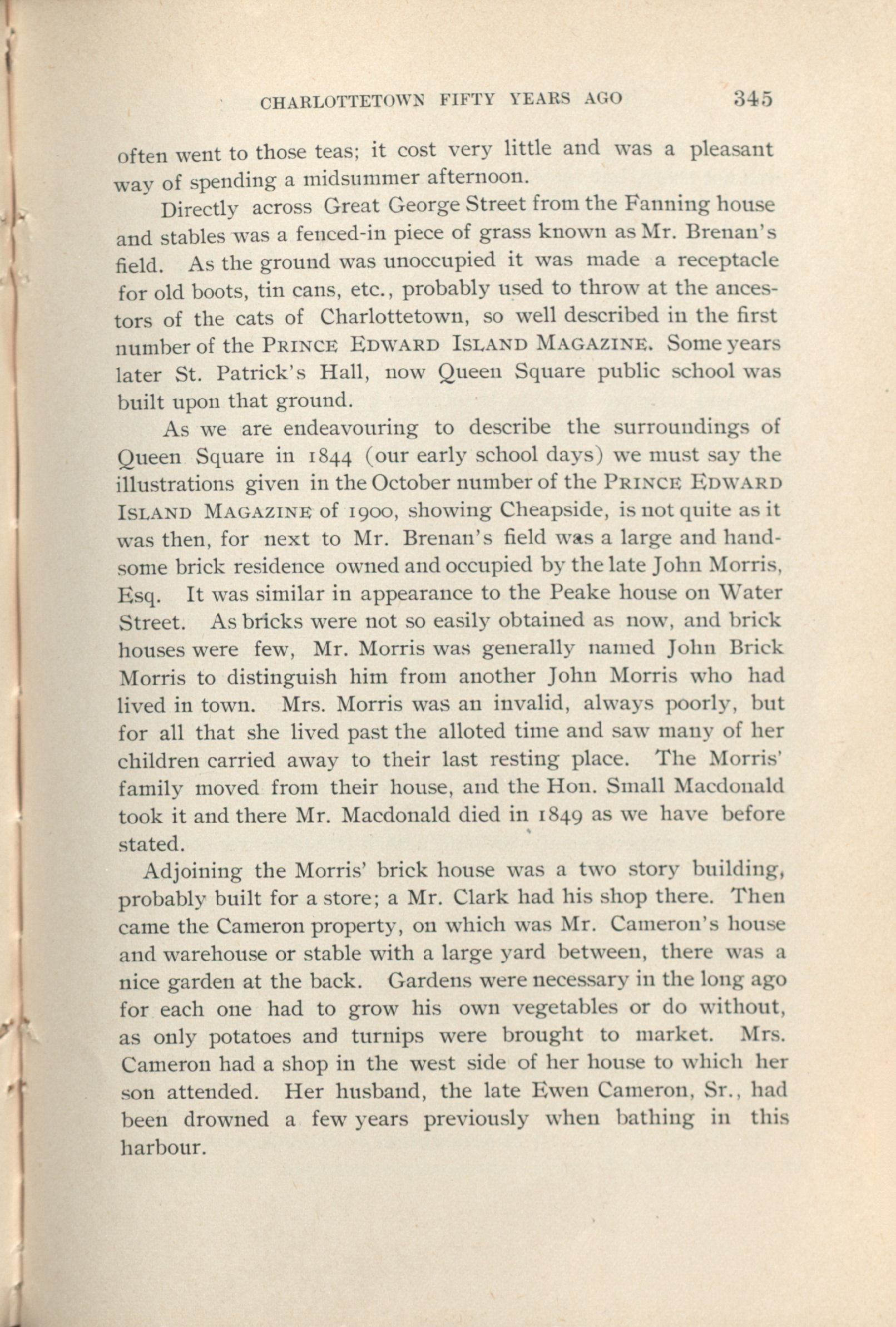 CHARLOTTETOWN FIFTY YEARS AGO 345

often went to those teas; it cost very little and was a pleasant way of spending a midsummer afternoon.

Directly across Great George Street from the Fanning house and stables was a fenced-in piece of grass known as Mr. Brenan's field. As the ground was unoccupied it was made a receptacle for old boots, tin cans, etc., probably used to throw at the ancestors of the cats of Charlottetown, so well described in the first number of the PRINCE EDWARD ISLAND MAGAZINE. Some years later St. Patrick's Hall, now Queen Square public school was built upon that ground.

As we are endeavouring to describe the surroundings of Queen Square in 1844 (our early school days) we must say the illustrations given in the October number of the PRINCE EDWARD ISLAND MAGAZINE of 1900, showing Cheapside, is not quite as it was then, for next to Mr. Brenan's field was a large and handsome brick residence owned and occupied by the late John Morris, Esq. It was similar in appearance to the Peake house on Water Street. As bricks were not so easily obtained as now, and brick houses were few, Mr. Morris was generally named John Brick Morris to distinguish him from another John Morris who had lived in town. Mrs. Morris was an invalid, always poorly, but for all that she lived past the alloted time and saw many of her children carried away to their last resting place. The Morris' family moved from their house, and the Hon. Small Macdonald took it and there Mr. Macdonald died in 1849 as we have before stated.

Adjoining the Morris' brick house was a two story building, probably built for a store; a Mr. Clark had his shop there. Then came the Cameron property, on which was Mr. Cameron's house and warehouse or stable with a large yard between, there was a nice garden at the back. Gardens were necessary in the long ago for each one had to grow his own vegetables or do without, as only potatoes and turnips were brought to market. Mrs. Cameron had a shop in the west side of her house to which her son attended. Her husband, the late Ewen Cameron, Sr., had been drowned a few years previously when bathing in this harbour.